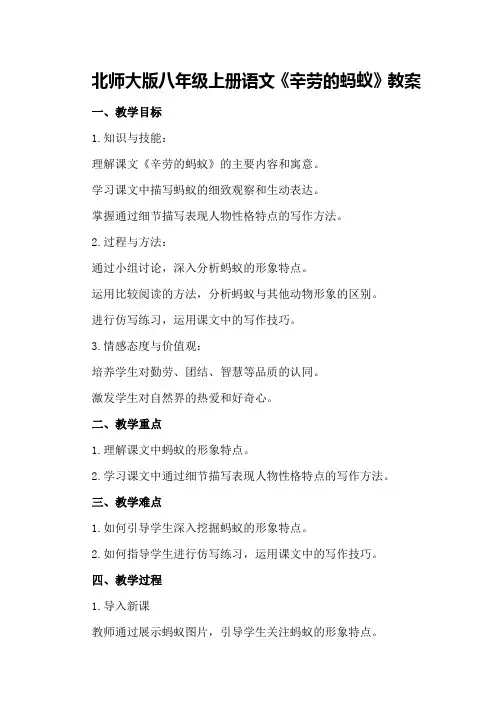 北师大版八年级上册语文《辛劳的蚂蚁》教案

一、教学目标

1.知识与技能：

理解课文《辛劳的蚂蚁》的主要内容和寓意。

学习课文中描写蚂蚁的细致观察和生动表达。

掌握通过细节描写表现人物性格特点的写作方法。

2.过程与方法：

通过小组讨论，深入分析蚂蚁的形象特点。

运用比较阅读的方法，分析蚂蚁与其他动物形象的区别。

进行仿写练习，运用课文中的写作技巧。

3.情感态度与价值观：

培养学生对勤劳、团结、智慧等品质的认同。

激发学生对自然界的热爱和好奇心。

二、教学重点

1.理解课文中蚂蚁的形象特点。

2.学习课文中通过细节描写表现人物性格特点的写作方法。

三、教学难点

1.如何引导学生深入挖掘蚂蚁的形象特点。

2.如何指导学生进行仿写练习，运用课文中的写作技巧。

四、教学过程

1.导入新课

教师通过展示蚂蚁图片，引导学生关注蚂蚁的形象特点。